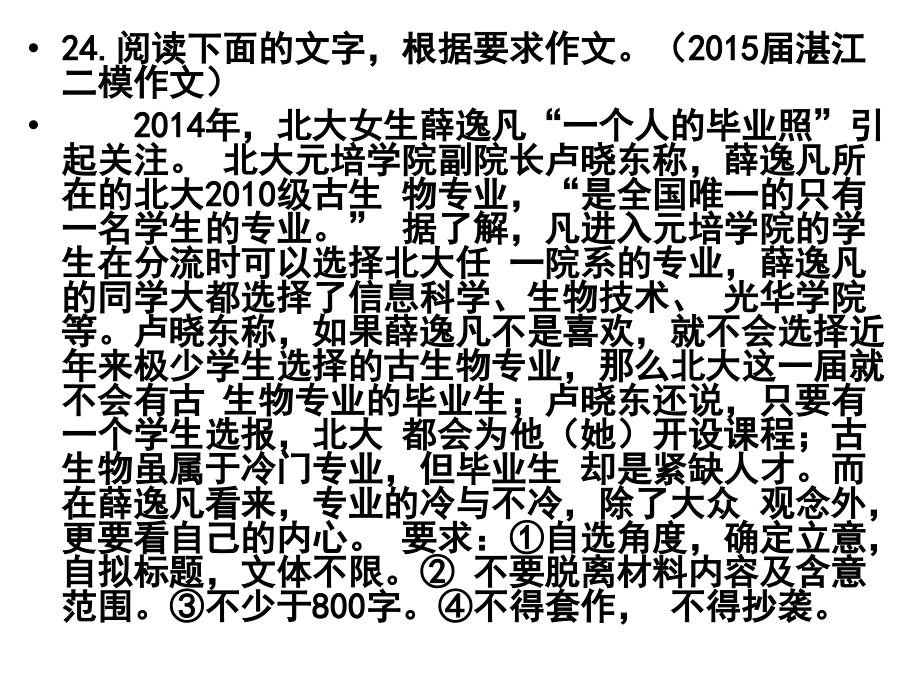 • 24.阅读下面的文字，根据要求作文。（2015届湛江二模作文）

• 2014年，北大女生薛逸凡“一个人的毕业照”引起关注。北大元培学院副院长卢晓东称，薛逸凡所在的北大2010级古生物专业，“是全国唯一的只有一名学生的专业。”据了解，凡进入元培学院的学生在分流时可以选择北大任一院系的专业，薛逸凡的同学大都选择了信息科学、生物技术、光华学院等。卢晓东称，如果薛逸凡不是喜欢，就不会选择近年来极少学生选择的古生物专业，那么北大这一届就不会有古生物专业的毕业生；卢晓东还说，只要有一个学生选报，北大都会为他（她）开设课程；古生物虽属于冷门专业，但毕业生却是紧缺人才。而在薛逸凡看来，专业的冷与不冷，除了大众观念外，更要看自己的内心。要求：①自选角度，确定立意，自拟标题，文体不限。②不要脱离材料内容及含意范围。③不少于800字。④不得套作，不得抄袭。